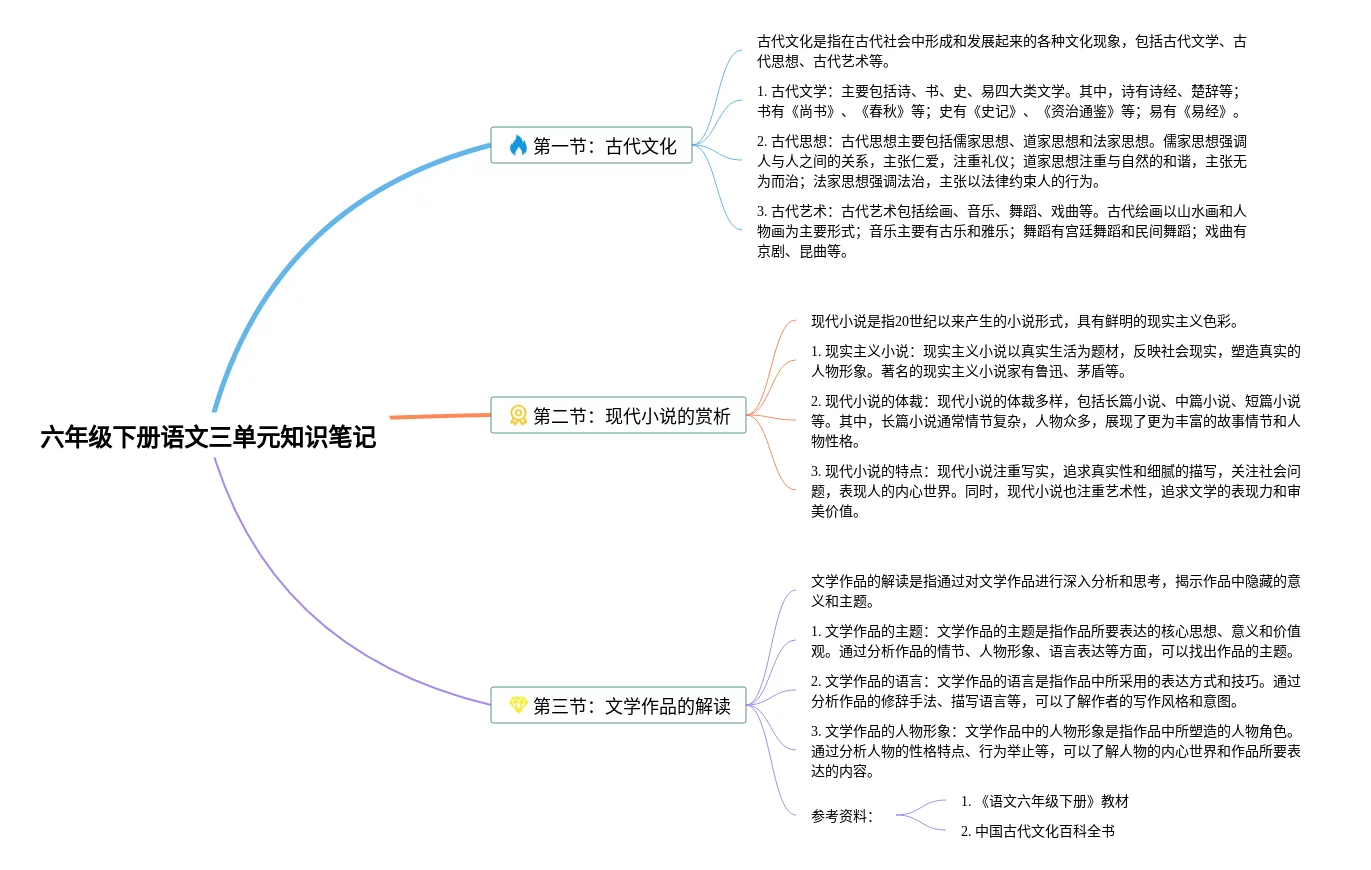 六年级下册语文三单元知识笔记

第一节：古代文化

古代文化是指在古代社会中形成和发展起来的各种文化现象，包括古代文学、古代思想、古代艺术等。

1. 古代文学：主要包括诗、书、史、易四大类文学。其中，诗有诗经、楚辞等；书有《尚书》、《春秋》等；史有《史记》、《资治通鉴》等；易有《易经》。

2. 古代思想：古代思想主要包括儒家思想、道家思想和法家思想。儒家思想强调人与人之间的关系，主张仁爱，注重礼仪；道家思想注重与自然的和谐，主张无为而治；法家思想强调法治，主张以法律约束人的行为。

3. 古代艺术：古代艺术包括绘画、音乐、舞蹈、戏曲等。古代绘画以山水画和人物画为主要形式；音乐主要有古乐和雅乐；舞蹈有宫廷舞蹈和民间舞蹈；戏曲有京剧、昆曲等。

第二节：现代小说的赏析

现代小说是指20世纪以来产生的小说形式，具有鲜明的现实主义色彩。

1. 现实主义小说：现实主义小说以真实生活为题材，反映社会现实，塑造真实的人物形象。著名的现实主义小说家有鲁迅、茅盾等。

2. 现代小说的体裁：现代小说的体裁多样，包括长篇小说、中篇小说、短篇小说等。其中，长篇小说通常情节复杂，人物众多，展现了更为丰富的故事情节和人物性格。

3. 现代小说的特点：现代小说注重写实，追求真实性和细腻的描写，关注社会问题，表现人的内心世界。同时，现代小说也注重艺术性，追求文学的表现力和审美价值。

第三节：文学作品的解读

文学作品的解读是指通过对文学作品进行深入分析和思考，揭示作品中隐藏的意义和主题。

1. 文学作品的主题：文学作品的主题是指作品所要表达的核心思想、意义和价值观。通过分析作品的情节、人物形象、语言表达等方面，可以找出作品的主题。

2. 文学作品的语言：文学作品的语言是指作品中所采用的表达方式和技巧。通过分析作品的修辞手法、描写语言等，可以了解作者的写作风格和意图。

3. 文学作品的人物形象：文学作品中的人物形象是指作品中所塑造的人物角色。通过分析人物的性格特点、行为举止等，可以了解人物的内心世界和作品所要表达的内容。

参考资料：

1. 《语文六年级下册》教材

2. 中国古代文化百科全书